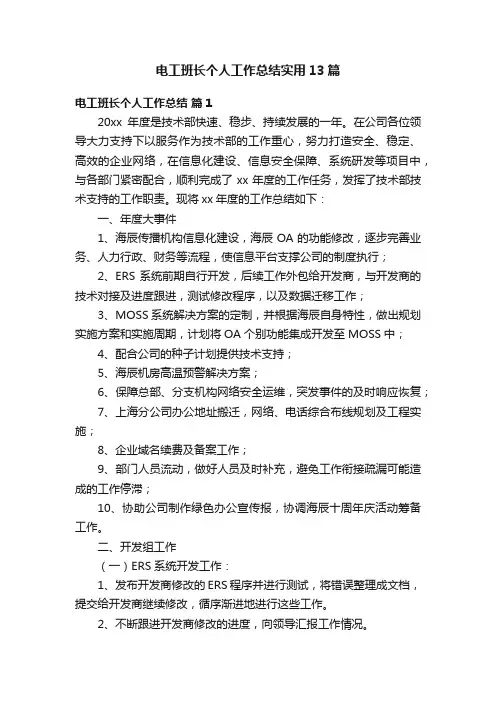 电工班长个人工作总结实用13篇

电工班长个人工作总结 篇1

20xx 年度是技术部快速、稳步、持续发展的一年。在公司各位领导大力支持下以服务作为技术部的工作重心，努力打造安全、稳定、高效的企业网络，在信息化建设、信息安全保障、系统研发等项目中，与各部门紧密配合，顺利完成了 xx 年度的工作任务，发挥了技术部技术支持的工作职责。现将 xx 年度的工作总结如下：

一、年度大事件

1、海辰传播机构信息化建设，海辰 OA 的功能修改，逐步完善业务、人力行政、财务等流程，使信息平台支撑公司的制度执行；

2、ERS 系统前期自行开发，后续工作外包给开发商，与开发商的技术对接及进度跟进，测试修改程序，以及数据迁移工作；

3、MOSS 系统解决方案的定制，并根据海辰自身特性，做出规划实施方案和实施周期，计划将 OA 个别功能集成开发至 MOSS 中；

4、配合公司的种子计划提供技术支持；

5、海辰机房高温预警解决方案；

6、保障总部、分支机构网络安全运维，突发事件的及时响应恢复；

7、上海分公司办公地址搬迁，网络、电话综合布线规划及工程实施；

8、企业域名续费及备案工作；

9、部门人员流动，做好人员及时补充，避免工作衔接疏漏可能造成的工作停滞；

10、协助公司制作绿色办公宣传报，协调海辰十周年庆活动筹备工作。

二、开发组工作

（一）ERS 系统开发工作：

1、发布开发商修改的 ERS 程序并进行测试，将错误整理成文档，提交给开发商继续修改，循序渐进地进行这些工作。

2、不断跟进开发商修改的进度，向领导汇报工作情况。